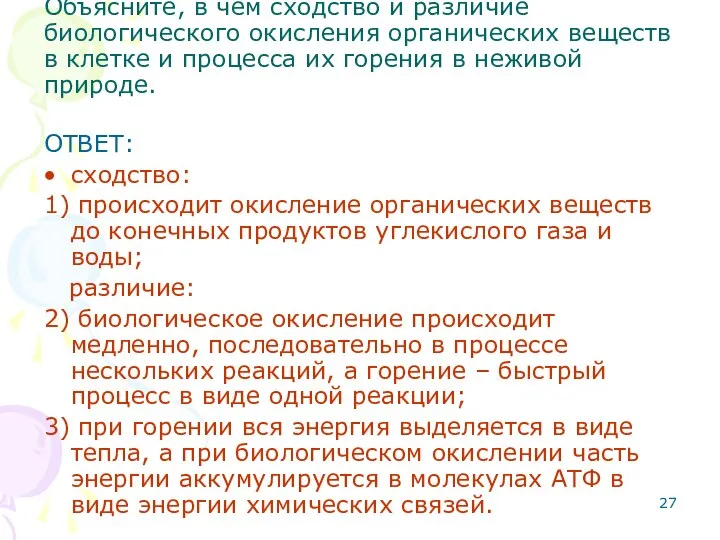 Объясните, в чем сходство и различие биологического окисления органических веществ в клетке и процесса их горения в неживой природе.

ОТВЕТ:

• сходство:

1) происходит окисление органических веществ до конечных продуктов углекислого газа и воды;

различие:

2) биологическое окисление происходит медленно, последовательно в процессе нескольких реакций, а горение – быстрый процесс в виде одной реакции;

3) при горении вся энергия выделяется в виде тепла, а при биологическом окислении часть энергии аккумулируется в молекулах АТФ в виде энергии химических связей.

27